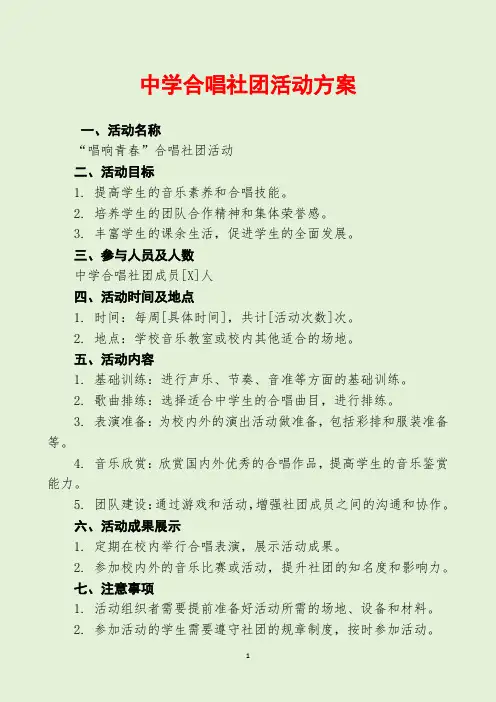 中学合唱社团活动方案

一、活动名称

“唱响青春”合唱社团活动

二、活动目标

1. 提高学生的音乐素养和合唱技能。

2. 培养学生的团队合作精神和集体荣誉感。

3. 丰富学生的课余生活，促进学生的全面发展。

三、参与人员及人数

中学合唱社团成员[X]人

四、活动时间及地点

1. 时间：每周[具体时间]，共计[活动次数]次。

2. 地点：学校音乐教室或校内其他适合的场地。

五、活动内容

1. 基础训练：进行声乐、节奏、音准等方面的基础训练。

2. 歌曲排练：选择适合中学生的合唱曲目，进行排练。

3. 表演准备：为校内外的演出活动做准备，包括彩排和服装准备等。

4. 音乐欣赏：欣赏国内外优秀的合唱作品，提高学生的音乐鉴赏能力。

5. 团队建设：通过游戏和活动，增强社团成员之间的沟通和协作。

六、活动成果展示

1. 定期在校内举行合唱表演，展示活动成果。

2. 参加校内外的音乐比赛或活动，提升社团的知名度和影响力。

七、注意事项

1. 活动组织者需要提前准备好活动所需的场地、设备和材料。

2. 参加活动的学生需要遵守社团的规章制度，按时参加活动。

1